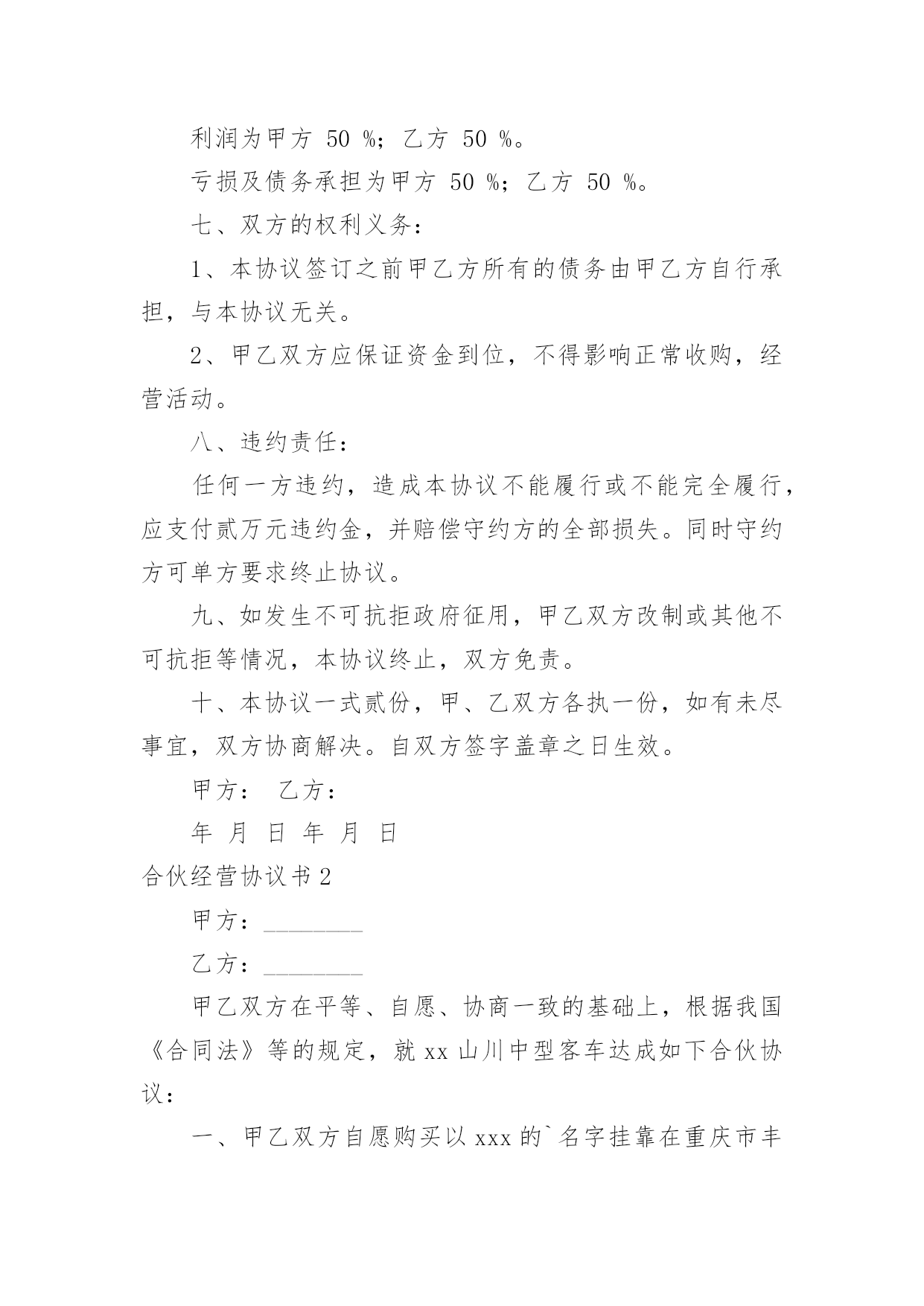 利润为甲方 50 %；乙方 50 %。

亏损及债务承担为甲方 50 %；乙方 50 %。

七、双方的权利义务：

1、本协议签订之前甲乙方所有的债务由甲乙方自行承担，与本协议无关。

2、甲乙双方应保证资金到位，不得影响正常收购，经营活动。

八、违约责任：

任何一方违约，造成本协议不能履行或不能完全履行，应支付贰万元违约金，并赔偿守约方的全部损失。同时守约方可单方要求终止协议。

九、如发生不可抗拒政府征用，甲乙双方改制或其他不可抗拒等情况，本协议终止，双方免责。

十、本协议一式贰份，甲、乙双方各执一份，如有未尽事宜，双方协商解决。自双方签字盖章之日生效。

甲方： 乙方：

年 月 日 年 月 日

合伙经营协议书 2

甲方：________

乙方：________

甲乙双方在平等、自愿、协商一致的基础上，根据我国《合同法》等的规定，就 xx 山川中型客车达成如下合伙协议：

一、甲乙双方自愿购买以 xxx 的`名字挂靠在重庆市丰